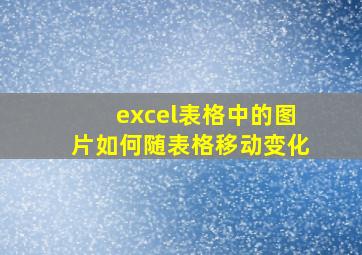 excel表格中的图片如何随表格移动变化